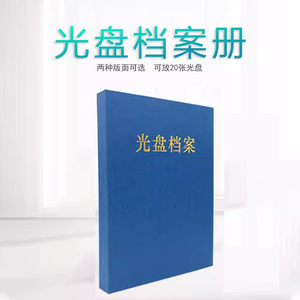 光盘档案册

两种版面可选 可放20张光盘

光盘档案